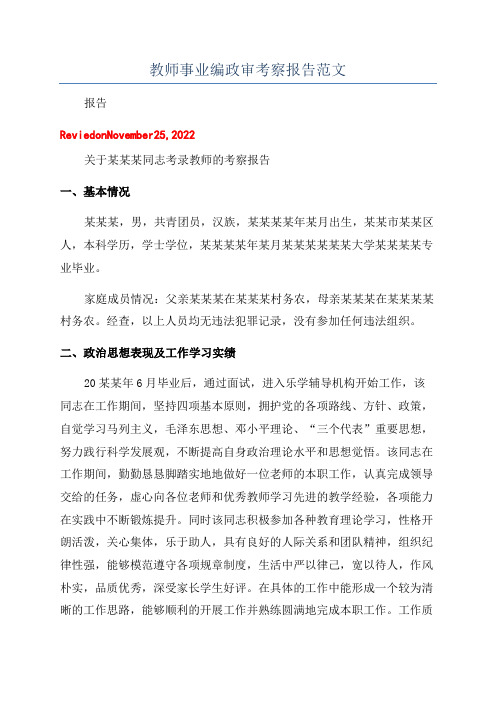 教师事业编政审考察报告范文

报告

ReviedonNovember25,2022

关于某某某同志考录教师的考察报告

一、基本情况

某某某，男，共青团员，汉族，某某某某年某月出生，某某市某某区人，本科学历，学士学位，某某某某年某月某某某某某某大学某某某某专业毕业。

家庭成员情况：父亲某某某在某某某村务农，母亲某某某在某某某某村务农。经查，以上人员均无违法犯罪记录，没有参加任何违法组织。

二、政治思想表现及工作学习实绩

20某某年6月毕业后，通过面试，进入乐学辅导机构开始工作，该同志在工作期间，坚持四项基本原则，拥护党的各项路线、方针、政策，自觉学习马列主义，毛泽东思想、邓小平理论、“三个代表”重要思想，努力践行科学发展观，不断提高自身政治理论水平和思想觉悟。该同志在工作期间，勤勤恳恳脚踏实地地做好一位老师的本职工作，认真完成领导交给的任务，虚心向各位老师和优秀教师学习先进的教学经验，各项能力在实践中不断锻炼提升。同时该同志积极参加各种教育理论学习，性格开朗活泼，关心集体，乐于助人，具有良好的人际关系和团队精神，组织纪律性强，能够模范遵守各项规章制度，生活中严以律己，宽以待人，作风朴实，品质优秀，深受家长学生好评。在具体的工作中能形成一个较为清晰的工作思路，能够顺利的开展工作并熟练圆满地完成本职工作。工作质